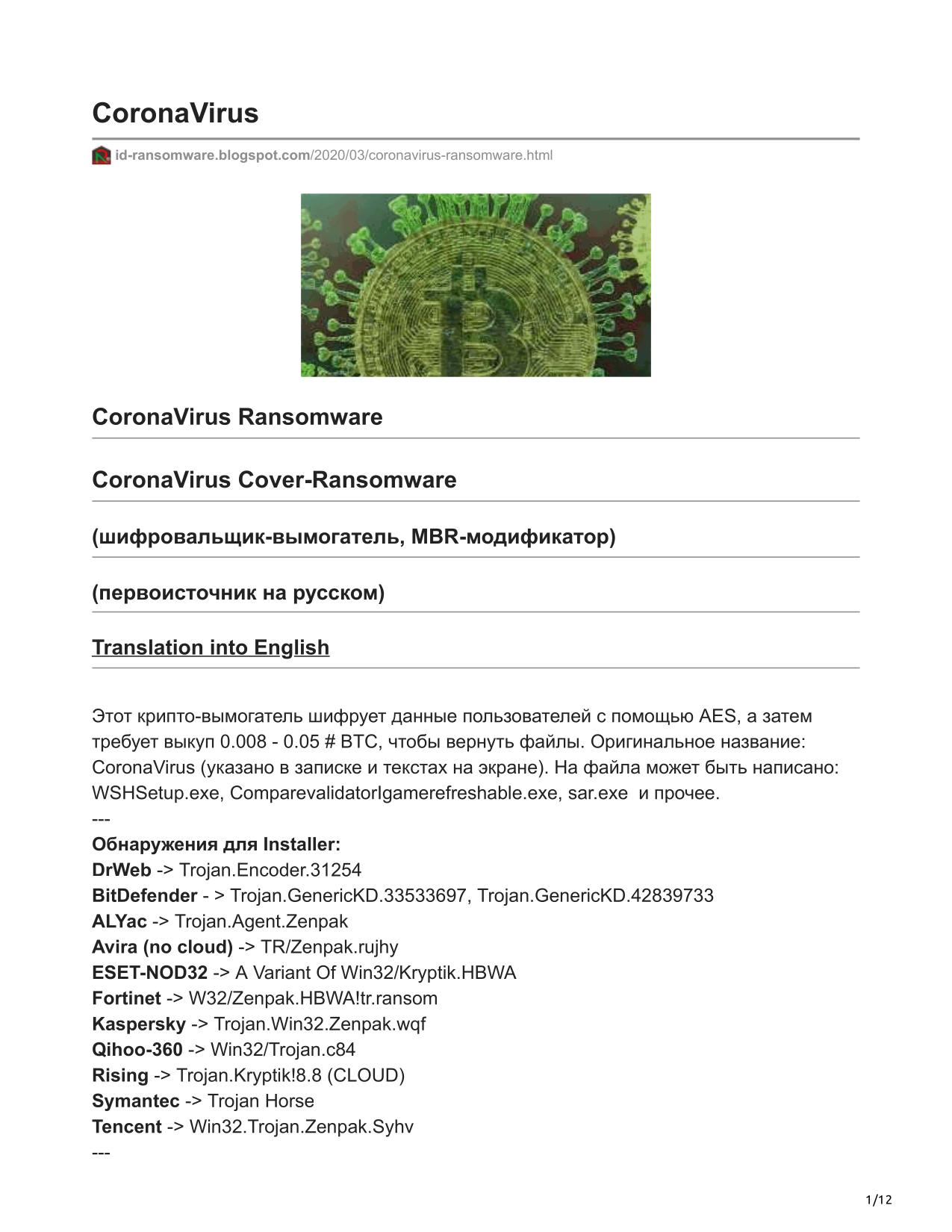 CoronaVirus

id-ransomware.blogspot.com/2020/03/coronavirus-ransomware.html

CoronaVirus Ransomware

CoronaVirus Cover-Ransomware

(шифровальщик-вымогатель, MBR-модификатор)

(первоисточник на русском)

Translation into English

Этот крипто-вымогатель шифрует данные пользователей с помощью AES, а затем требует выкуп 0.008 - 0.05 # BTC, чтобы вернуть файлы. Оригинальное название: CoronaVirus (указано в записке и текстах на экране). На файла может быть написано: WSHSetup.exe, ComparevalidatorIgamerefreshable.exe, sar.exe и прочее.
---
Обнаружения для Installer:
DrWeb -> Trojan.Encoder.31254
BitDefender - > Trojan.GenericKD.33533697, Trojan.GenericKD.42839733
ALYac -> Trojan.Agent.Zenpak
Avira (no cloud) -> TR/Zenpak.rujhy
ESET-NOD32 -> A Variant Of Win32/Kryptik.HBWA
Fortinet -> W32/Zenpak.HBWA!tr.ransom
Kaspersky -> Trojan.Win32.Zenpak.wqf
Qihoo-360 -> Win32/Trojan.c84
Rising -> Trojan.Kryptik!8.8 (CLOUD)
Symantec -> Trojan Horse
Tencent -> Win32.Trojan.Zenpak.Syhv
---

1/12